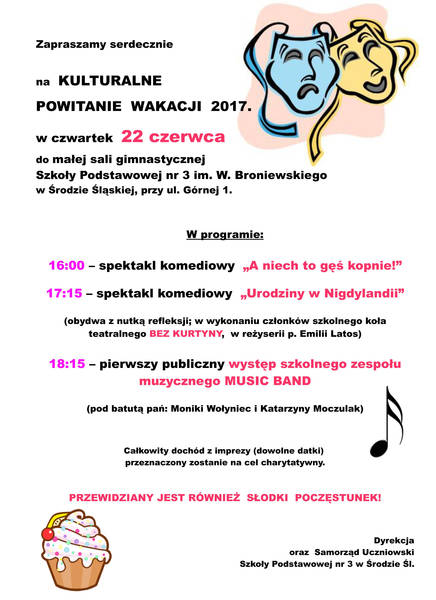 Zapraszamy serdecznie

na KULTURALNE

POWITANIE WAKACJI 2017.

w czwartek 22 czerwca

do małej sali gimnastycznej
Szkoły Podstawowej nr 3 im. W. Broniewskiego
w Środzie Śląskiej, przy ul. Górnej 1.

W programie:

16:00 – spektakl komediowy „A niech to gęś kopnie!”

17:15 – spektakl komediowy „Urodziny w Nigdylandii”

(obydwa z nutką refleksji; w wykonaniu członków szkolnego koła teatralnego BEZ KURTYNY, w reżyserii p. Emilii Latos)

18:15 – pierwszy publiczny występ szkolnego zespołu muzycznego MUSIC BAND

(pod batutą pań: Moniki Wołyniec i Katarzyny Moczulak)

Całkowity dochód z imprezy (dowolne datki) przeznaczony zostanie na cel charytatywny.

PRZEWIDZIANY JEST RÓWNIEŻ SŁODKI POCZĘSTUNEK!

Dyrekcja
oraz Samorząd Uczniowski
Szkoły Podstawowej nr 3 w Środzie Śl.